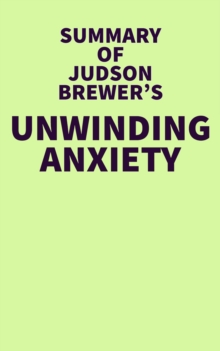 SUMMARY OF JUDSON BREWER'S

UNWINDING ANXIETY